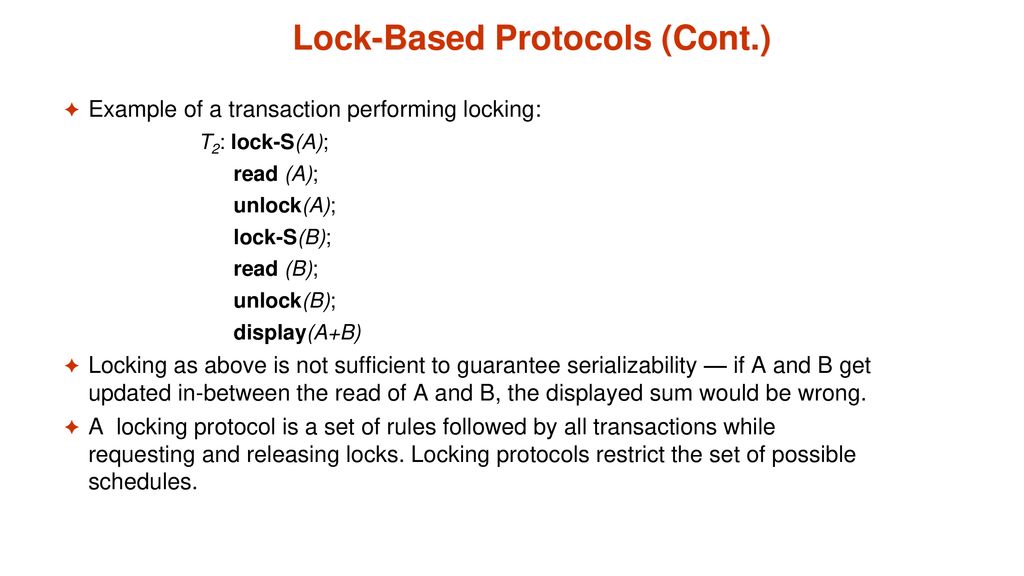 Lock-Based Protocols (Cont.)

✦ Example of a transaction performing locking:

$T_2$: lock-S(A);
read (A);
unlock(A);
lock-S(B);
read (B);
unlock(B);
display(A+B)

✦ Locking as above is not sufficient to guarantee serializability — if A and B get updated in-between the read of A and B, the displayed sum would be wrong.

✦ A locking protocol is a set of rules followed by all transactions while requesting and releasing locks. Locking protocols restrict the set of possible schedules.